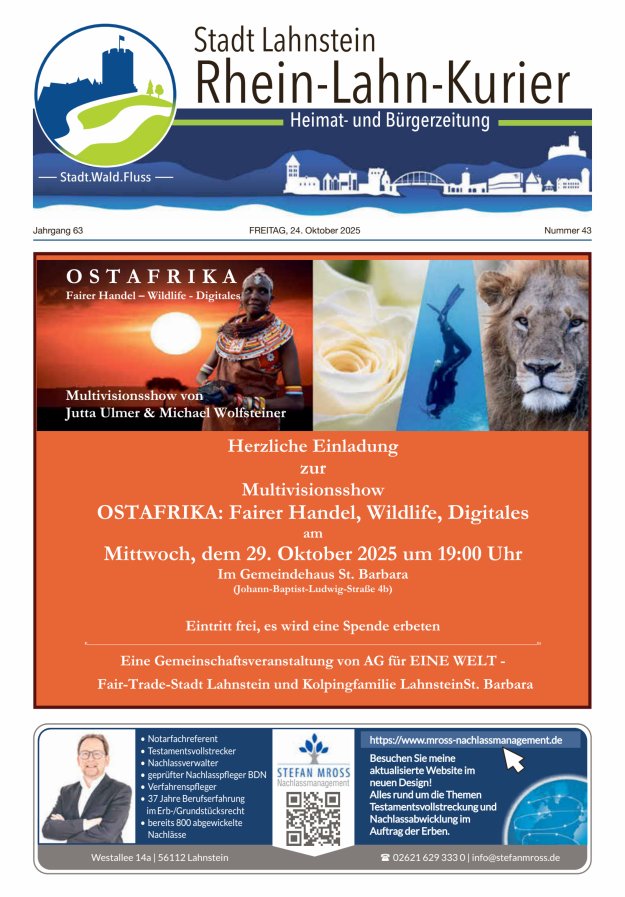 Stadt Lahnstein
Rhein-Lahn-Kurier
Heimat- und Bürgerzeitung

— Stadt.Wald.Fluss —

Jahrgang 63 FREITAG, 24. Oktober 2025 Nummer 43

OSTAFRIKA
Fairer Handel – Wildlife - Digitales

Multivisionsshow von
Jutta Ulmer & Michael Wolfsteiner

Herzliche Einladung
zur
Multivisionsshow
OSTAFRIKA: Fairer Handel, Wildlife, Digitales
am
Mittwoch, dem 29. Oktober 2025 um 19:00 Uhr
Im Gemeindehaus St. Barbara
(Johann-Baptist-Ludwig-Straße 4b)

Eintritt frei, es wird eine Spende erbeten

Eine Gemeinschaftsveranstaltung von AG für EINE WELT -
Fair-Trade-Stadt Lahnstein und Kolpingfamilie LahnsteinSt. Barbara

• Notarfachreferent
• Testamentsvollstrecker
• Nachlassverwalter
• geprüfter Nachlasspfleger BDN
• Verfahrenspfleger
• 37 Jahre Berufserfahrung im Erb-/Grundstücksrecht
• bereits 800 abgewickelte Nachlässe

STEFAN MROSS
Nachlassmanagement

https://www.mross-nachlassmanagement.de

Besuchen Sie meine aktualisierte Website im neuen Design!
Alles rund um die Themen Testamentsvollstreckung und Nachlassabwicklung im Auftrag der Erben.

Westallee 14a | 56112 Lahnstein ☎ 02621 629 333 0 | info@stefanmross.de